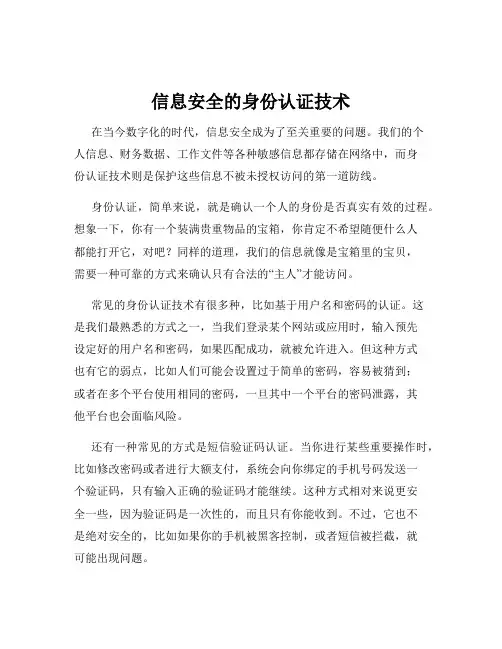 信息安全的身份认证技术

在当今数字化的时代，信息安全成为了至关重要的问题。我们的个人信息、财务数据、工作文件等各种敏感信息都存储在网络中，而身份认证技术则是保护这些信息不被未授权访问的第一道防线。

身份认证，简单来说，就是确认一个人的身份是否真实有效的过程。想象一下，你有一个装满贵重物品的宝箱，你肯定不希望随便什么人都能打开它，对吧？同样的道理，我们的信息就像是宝箱里的宝贝，需要一种可靠的方式来确认只有合法的“主人”才能访问。

常见的身份认证技术有很多种，比如基于用户名和密码的认证。这是我们最熟悉的方式之一，当我们登录某个网站或应用时，输入预先设定好的用户名和密码，如果匹配成功，就被允许进入。但这种方式也有它的弱点，比如人们可能会设置过于简单的密码，容易被猜到；或者在多个平台使用相同的密码，一旦其中一个平台的密码泄露，其他平台也会面临风险。

还有一种常见的方式是短信验证码认证。当你进行某些重要操作时，比如修改密码或者进行大额支付，系统会向你绑定的手机号码发送一个验证码，只有输入正确的验证码才能继续。这种方式相对来说更安全一些，因为验证码是一次性的，而且只有你能收到。不过，它也不是绝对安全的，比如如果你的手机被黑客控制，或者短信被拦截，就可能出现问题。